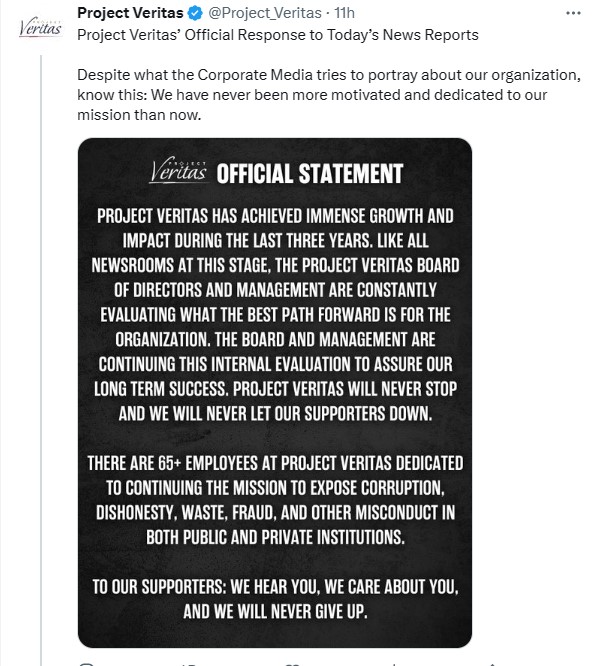 PROJECT Veritas

Project Veritas @Project_Veritas · 11h

...

Project Veritas' Official Response to Today's News Reports

Despite what the Corporate Media tries to portray about our organization, know this: We have never been more motivated and dedicated to our mission than now.

PROJECT Veritas OFFICIAL STATEMENT

PROJECT VERITAS HAS ACHIEVED IMMENSE GROWTH AND IMPACT DURING THE LAST THREE YEARS. LIKE ALL NEWSROOMS AT THIS STAGE, THE PROJECT VERITAS BOARD OF DIRECTORS AND MANAGEMENT ARE CONSTANTLY EVALUATING WHAT THE BEST PATH FORWARD IS FOR THE ORGANIZATION. THE BOARD AND MANAGEMENT ARE CONTINUING THIS INTERNAL EVALUATION TO ASSURE OUR LONG TERM SUCCESS. PROJECT VERITAS WILL NEVER STOP AND WE WILL NEVER LET OUR SUPPORTERS DOWN.

THERE ARE 65+ EMPLOYEES AT PROJECT VERITAS DEDICATED TO CONTINUING THE MISSION TO EXPOSE CORRUPTION, DISHONESTY, WASTE, FRAUD, AND OTHER MISCONDUCT IN BOTH PUBLIC AND PRIVATE INSTITUTIONS.

TO OUR SUPPORTERS: WE HEAR YOU, WE CARE ABOUT YOU, AND WE WILL NEVER GIVE UP.